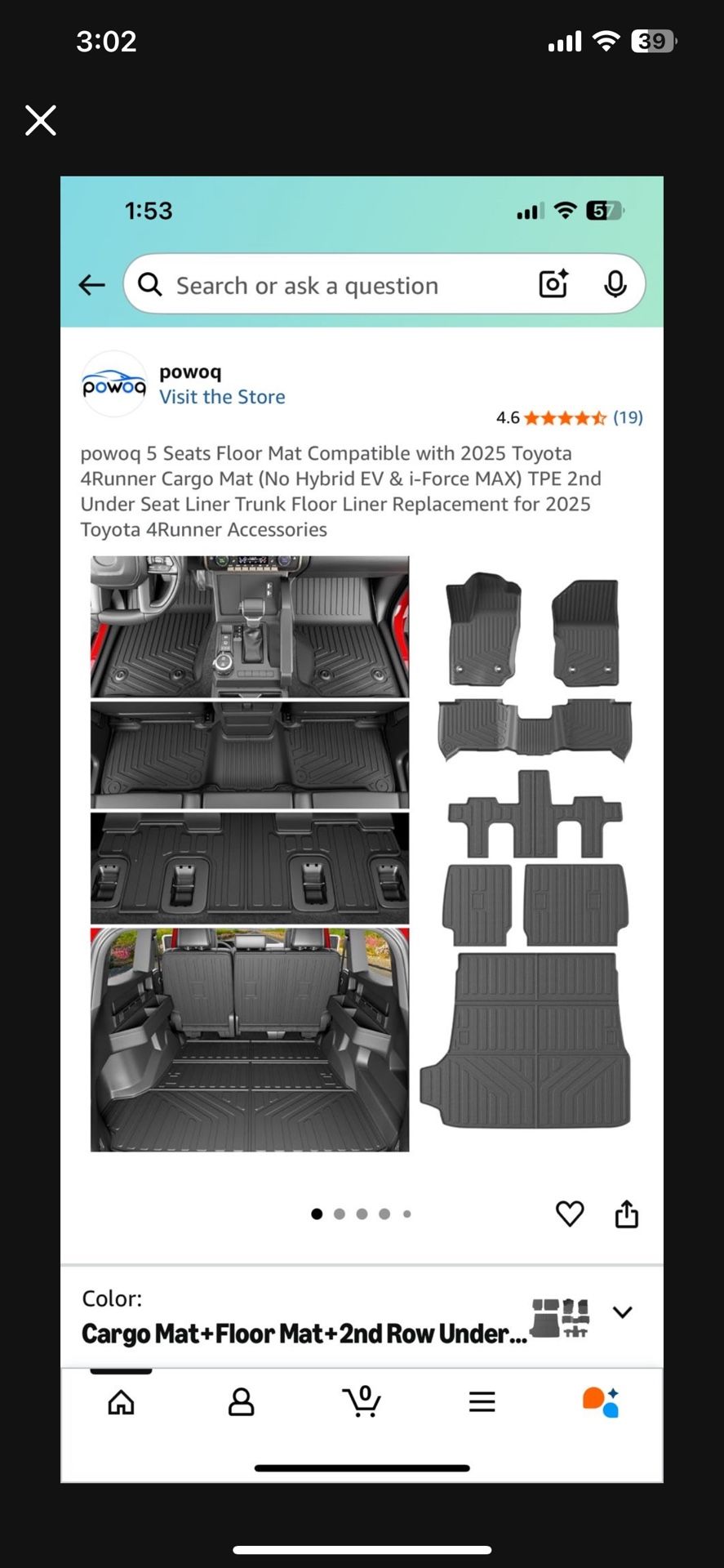 3:02

39

1:53

57

Search or ask a question

powoq

powoq
Visit the Store

4.6 (19)

powoq 5 Seats Floor Mat Compatible with 2025 Toyota 4Runner Cargo Mat (No Hybrid EV & i-Force MAX) TPE 2nd Under Seat Liner Trunk Floor Liner Replacement for 2025 Toyota 4Runner Accessories

Color:
Cargo Mat+Floor Mat+2nd Row Under...

0